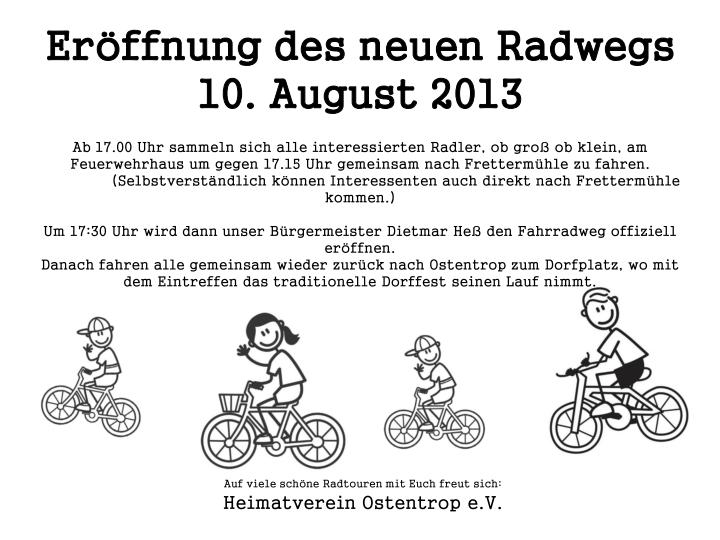 Eröffnung des neuen Radwegs
10. August 2013

Ab 17.00 Uhr sammeln sich alle interessierten Radler, ob groß ob klein, am Feuerwehrhaus um gegen 17.15 Uhr gemeinsam nach Frettermühle zu fahren. (Selbstverständlich können Interessenten auch direkt nach Frettermühle kommen.)

Um 17:30 Uhr wird dann unser Bürgermeister Dietmar Heß den Fahrradweg offiziell eröffnen.
Danach fahren alle gemeinsam wieder zurück nach Ostentrop zum Dorfplatz, wo mit dem Eintreffen das traditionelle Dorffest seinen Lauf nimmt.

Auf viele schöne Radtouren mit Euch freut sich:
Heimatverein Ostentrop e.V.